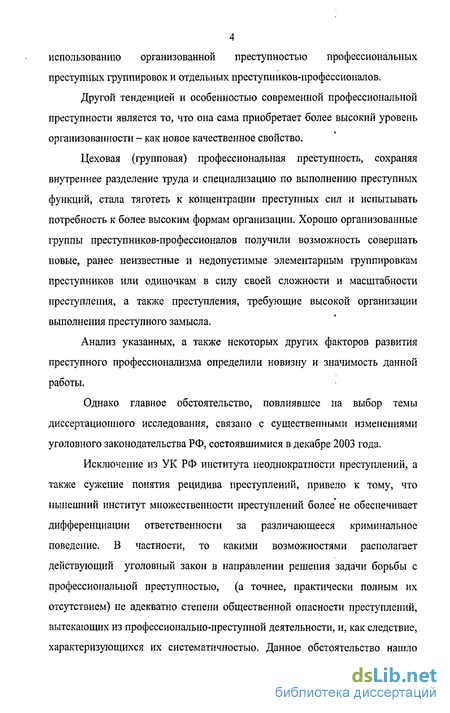 4

использованию организованной преступностью профессиональных преступных группировок и отдельных преступников-профессионалов.

Другой тенденцией и особенностью современной профессиональной преступности является то, что она сама приобретает более высокий уровень организованности – как новое качественное свойство.

Цеховая (групповая) профессиональная преступность, сохраняя внутреннее разделение труда и специализацию по выполнению преступных функций, стала тяготеть к концентрации преступных сил и испытывать потребность к более высоким формам организации. Хорошо организованные группы преступников-профессионалов получили возможность совершать новые, ранее неизвестные и недопустимые элементарным группировкам преступников или одиночкам в силу своей сложности и масштабности преступления, а также преступления, требующие высокой организации выполнения преступного замысла.

Анализ указанных, а также некоторых других факторов развития преступного профессионализма определили новизну и значимость данной работы.

Однако главное обстоятельство, повлиявшее на выбор темы диссертационного исследования, связано с существенными изменениями уголовного законодательства РФ, состоявшимися в декабре 2003 года.

Исключение из УК РФ института неоднократности преступлений, а также сужение понятия рецидива преступлений, привело к тому, что нынешний институт множественности преступлений более не обеспечивает дифференциации ответственности за различающееся криминальное поведение. В частности, то какими возможностями располагает действующий уголовный закон в направлении решения задачи борьбы с профессиональной преступностью, (а точнее, практически полным их отсутствием) не адекватно степени общественной опасности преступлений, вытекающих из профессионально-преступной деятельности, и, как следствие, характеризующихся их систематичностью. Данное обстоятельство нашло

dsLib.net
библиотека диссертаций